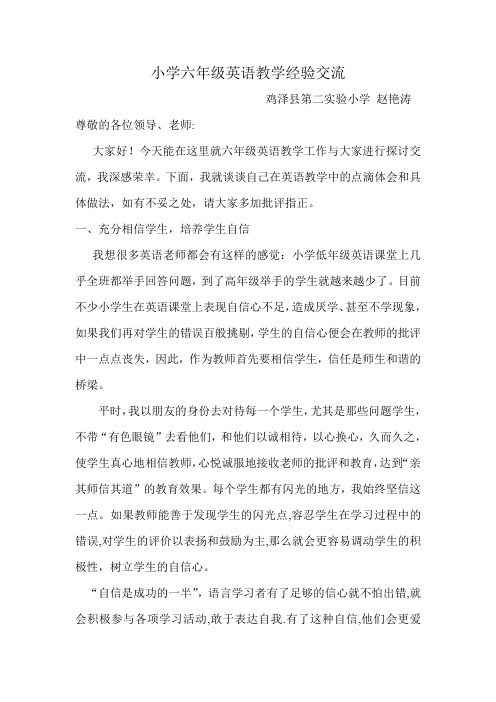 小学六年级英语教学经验交流

鸡泽县第二实验小学 赵艳涛

尊敬的各位领导、老师:

大家好！今天能在这里就六年级英语教学工作与大家进行探讨交流，我深感荣幸。下面，我就谈谈自己在英语教学中的点滴体会和具体做法，如有不妥之处，请大家多加批评指正。

一、充分相信学生，培养学生自信

我想很多英语老师都会有这样的感觉：小学低年级英语课堂上几乎全班都举手回答问题，到了高年级举手的学生就越来越少了。目前不少小学生在英语课堂上表现自信心不足，造成厌学、甚至不学现象，如果我们再对学生的错误百般挑剔，学生的自信心便会在教师的批评中一点点丧失，因此，作为教师首先要相信学生，信任是师生和谐的桥梁。

平时，我以朋友的身份去对待每一个学生，尤其是那些问题学生，不带“有色眼镜”去看他们，和他们以诚相待，以心换心，久而久之，使学生真心地相信教师，心悦诚服地接收老师的批评和教育，达到“亲其师信其道”的教育效果。每个学生都有闪光的地方，我始终坚信这一点。如果教师能善于发现学生的闪光点,容忍学生在学习过程中的错误,对学生的评价以表扬和鼓励为主,那么就会更容易调动学生的积极性，树立学生的自信心。

“自信是成功的一半”，语言学习者有了足够的信心就不怕出错,就会积极参与各项学习活动,敢于表达自我.有了这种自信,他们会更爱